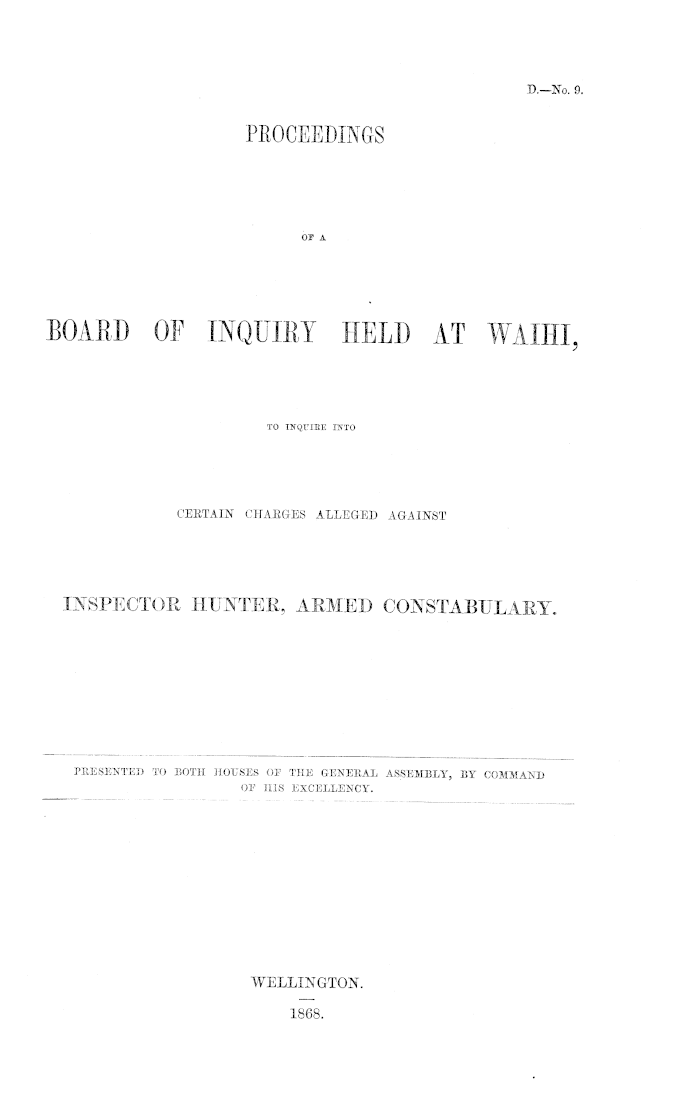 D.—No. 9.

PROCEEDINGS

OF A

BOARD OF INQUIRY HELD AT WAIHI,

TO INQUIRE INTO

CERTAIN CHARGES ALLEGED AGAINST

INSPECTOR HUNTER, ARMED CONSTABULARY.

PRESENTED TO BOTH HOUSES OF THE GENERAL ASSEMBLY, BY COMMAND OF HIS EXCELLENCY.

WELLINGTON.

1868.